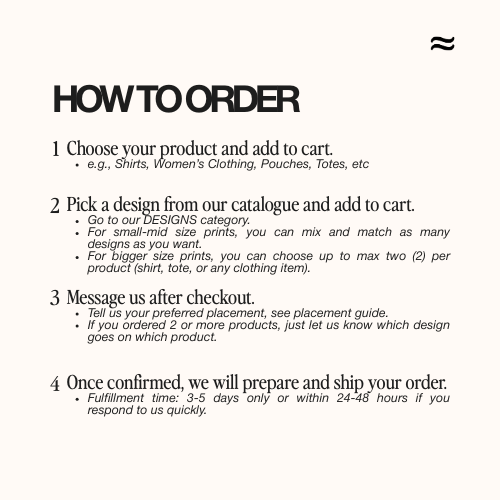 ≈

HOW TO ORDER

1 Choose your product and add to cart.
• e.g., Shirts, Women's Clothing, Pouches, Totes, etc

2 Pick a design from our catalogue and add to cart.
• Go to our DESIGNS category.
• For small-mid size prints, you can mix and match as many designs as you want.
• For bigger size prints, you can choose up to max two (2) per product (shirt, tote, or any clothing item).

3 Message us after checkout.
• Tell us your preferred placement, see placement guide.
• If you ordered 2 or more products, just let us know which design goes on which product.

4 Once confirmed, we will prepare and ship your order.
• Fulfillment time: 3-5 days only or within 24-48 hours if you respond to us quickly.